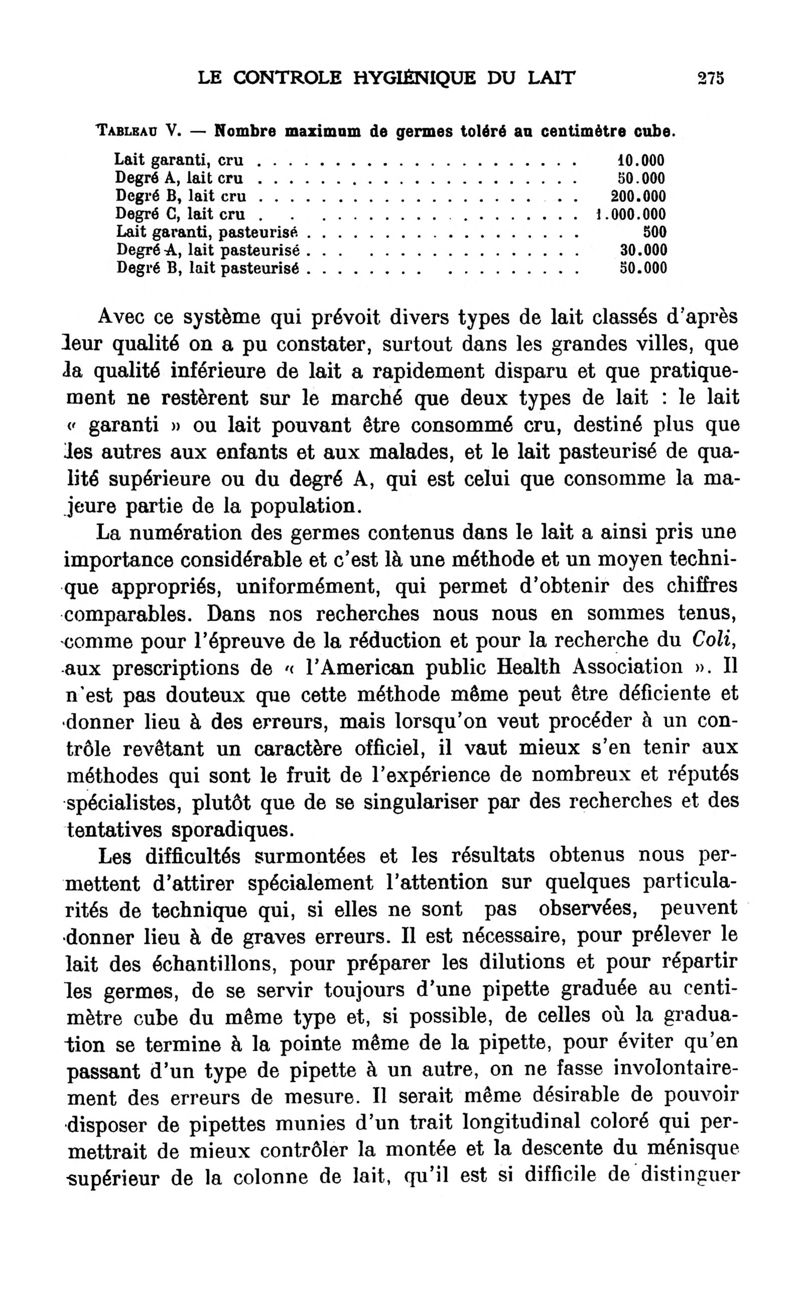 LE CONTROLE HYGIÉNIQUE DU LAIT 275

TABLEAU V. — Nombre maximum de germes toléré au centimètre cube.

| | |
|---|---|
| Lait garanti, cru | 10.000 |
| Degré A, lait cru | 50.000 |
| Degré B, lait cru | 200.000 |
| Degré C, lait cru | 1.000.000 |
| Lait garanti, pasteurisé | 500 |
| Degré A, lait pasteurisé | 30.000 |
| Degré B, lait pasteurisé | 50.000 |

Avec ce système qui prévoit divers types de lait classés d'après leur qualité on a pu constater, surtout dans les grandes villes, que la qualité inférieure de lait a rapidement disparu et que pratiquement ne restèrent sur le marché que deux types de lait : le lait « garanti » ou lait pouvant être consommé cru, destiné plus que les autres aux enfants et aux malades, et le lait pasteurisé de qualité supérieure ou du degré A, qui est celui que consomme la majeure partie de la population.

La numération des germes contenus dans le lait a ainsi pris une importance considérable et c'est là une méthode et un moyen technique appropriés, uniformément, qui permet d'obtenir des chiffres comparables. Dans nos recherches nous nous en sommes tenus, comme pour l'épreuve de la réduction et pour la recherche du Coli, aux prescriptions de « l'American public Health Association ». Il n'est pas douteux que cette méthode même peut être déficiente et donner lieu à des erreurs, mais lorsqu'on veut procéder à un contrôle revêtant un caractère officiel, il vaut mieux s'en tenir aux méthodes qui sont le fruit de l'expérience de nombreux et réputés spécialistes, plutôt que de se singulariser par des recherches et des tentatives sporadiques.

Les difficultés surmontées et les résultats obtenus nous permettent d'attirer spécialement l'attention sur quelques particularités de technique qui, si elles ne sont pas observées, peuvent donner lieu à de graves erreurs. Il est nécessaire, pour prélever le lait des échantillons, pour préparer les dilutions et pour répartir les germes, de se servir toujours d'une pipette graduée au centimètre cube du même type et, si possible, de celles où la graduation se termine à la pointe même de la pipette, pour éviter qu'en passant d'un type de pipette à un autre, on ne fasse involontairement des erreurs de mesure. Il serait même désirable de pouvoir disposer de pipettes munies d'un trait longitudinal coloré qui permettrait de mieux contrôler la montée et la descente du ménisque supérieur de la colonne de lait, qu'il est si difficile de distinguer